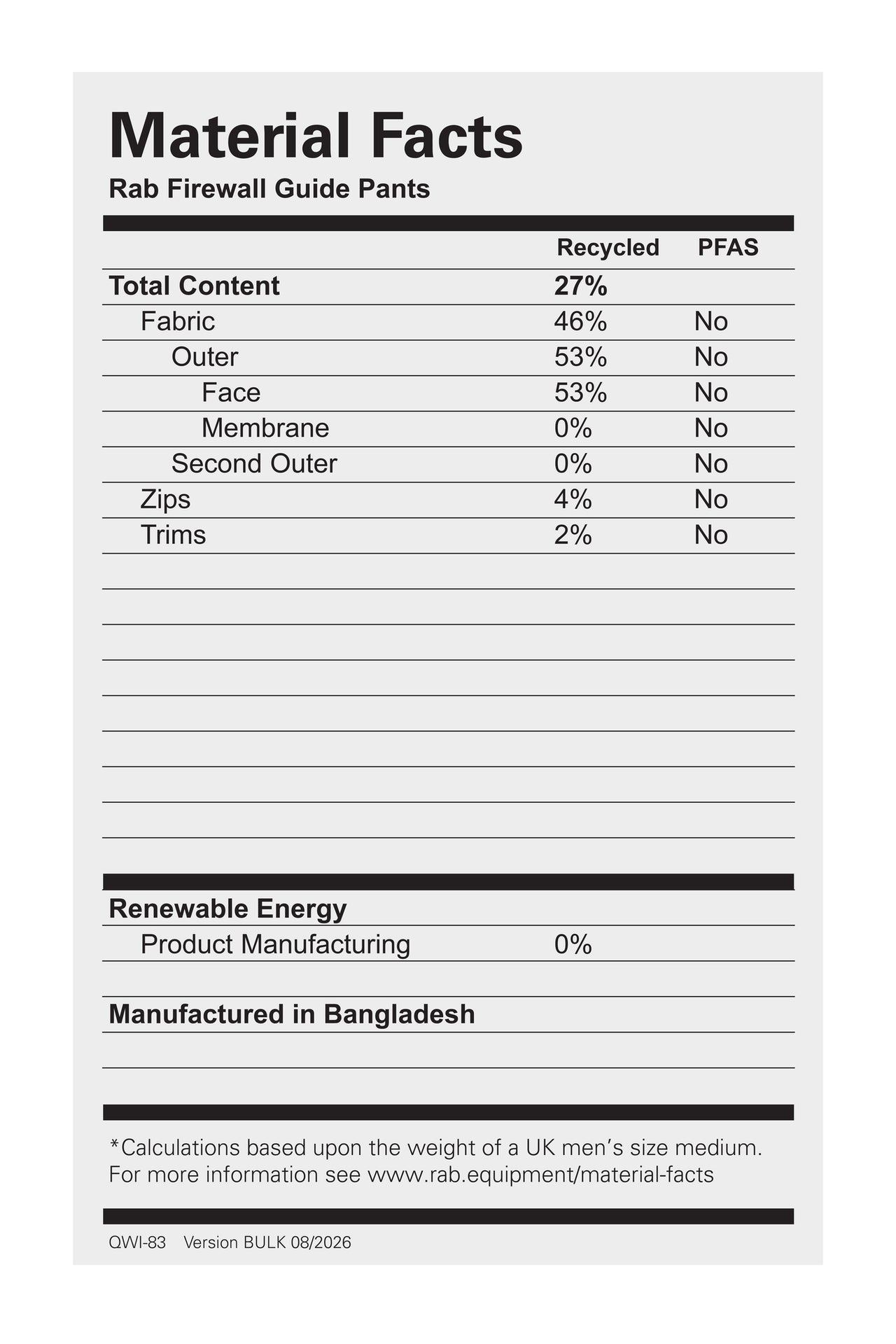 Material Facts
Rab Firewall Guide Pants

| | Recycled | PFAS |
|---|---|---|
| Total Content | 27% | |
| Fabric | 46% | No |
| Outer | 53% | No |
| Face | 53% | No |
| Membrane | 0% | No |
| Second Outer | 0% | No |
| Zips | 4% | No |
| Trims | 2% | No |

Renewable Energy
Product Manufacturing 0%

Manufactured in Bangladesh

*Calculations based upon the weight of a UK men's size medium. For more information see www.rab.equipment/material-facts

QWI-83 Version BULK 08/2026